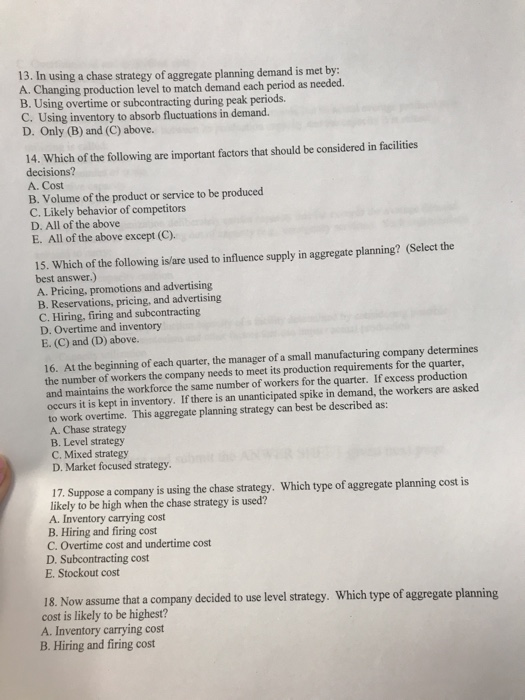 13. In using a chase strategy of aggregate planning demand is met by:
A. Changing production level to match demand each period as needed.
B. Using overtime or subcontracting during peak periods.
C. Using inventory to absorb fluctuations in demand.
D. Only (B) and (C) above.

14. Which of the following are important factors that should be considered in facilities decisions?
A. Cost
B. Volume of the product or service to be produced
C. Likely behavior of competitors
D. All of the above
E. All of the above except (C).

15. Which of the following is/are used to influence supply in aggregate planning? (Select the best answer.)
A. Pricing, promotions and advertising
B. Reservations, pricing, and advertising
C. Hiring, firing and subcontracting
D. Overtime and inventory
E. (C) and (D) above.

16. At the beginning of each quarter, the manager of a small manufacturing company determines the number of workers the company needs to meet its production requirements for the quarter, and maintains the workforce the same number of workers for the quarter. If excess production occurs it is kept in inventory. If there is an unanticipated spike in demand, the workers are asked to work overtime. This aggregate planning strategy can best be described as:
A. Chase strategy
B. Level strategy
C. Mixed strategy
D. Market focused strategy.

17. Suppose a company is using the chase strategy. Which type of aggregate planning cost is likely to be high when the chase strategy is used?
A. Inventory carrying cost
B. Hiring and firing cost
C. Overtime cost and undertime cost
D. Subcontracting cost
E. Stockout cost

18. Now assume that a company decided to use level strategy. Which type of aggregate planning cost is likely to be highest?
A. Inventory carrying cost
B. Hiring and firing cost